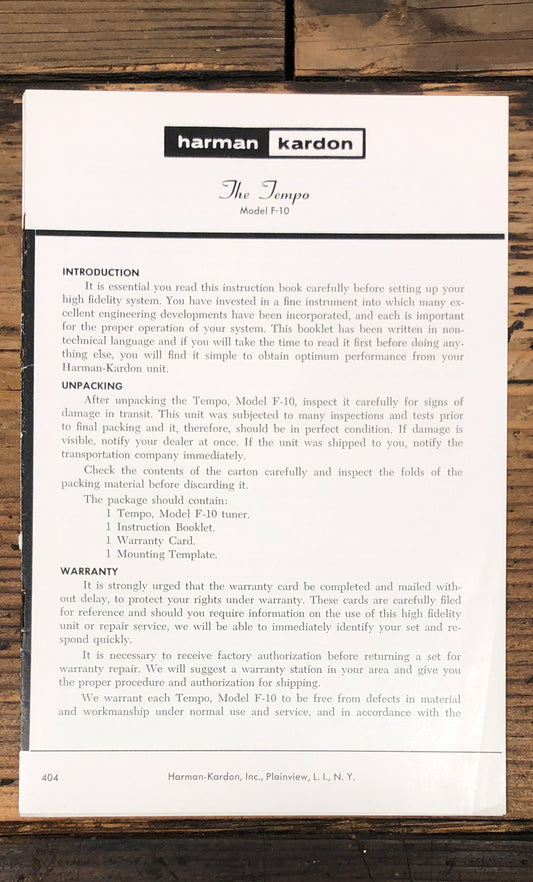 harman kardon

The Tempo
Model F-10

INTRODUCTION

It is essential you read this instruction book carefully before setting up your high fidelity system. You have invested in a fine instrument into which many excellent engineering developments have been incorporated, and each is important for the proper operation of your system. This booklet has been written in non-technical language and if you will take the time to read it first before doing anything else, you will find it simple to obtain optimum performance from your Harman-Kardon unit.

UNPACKING

After unpacking the Tempo, Model F-10, inspect it carefully for signs of damage in transit. This unit was subjected to many inspections and tests prior to final packing and it, therefore, should be in perfect condition. If damage is visible, notify your dealer at once. If the unit was shipped to you, notify the transportation company immediately.

Check the contents of the carton carefully and inspect the folds of the packing material before discarding it.

The package should contain:
1 Tempo, Model F-10 tuner.
1 Instruction Booklet.
1 Warranty Card.
1 Mounting Template.

WARRANTY

It is strongly urged that the warranty card be completed and mailed without delay, to protect your rights under warranty. These cards are carefully filed for reference and should you require information on the use of this high fidelity unit or repair service, we will be able to immediately identify your set and respond quickly.

It is necessary to receive factory authorization before returning a set for warranty repair. We will suggest a warranty station in your area and give you the proper procedure and authorization for shipping.

We warrant each Tempo, Model F-10 to be free from defects in material and workmanship under normal use and service, and in accordance with the

404 Harman-Kardon, Inc., Plainview, L. I., N. Y.